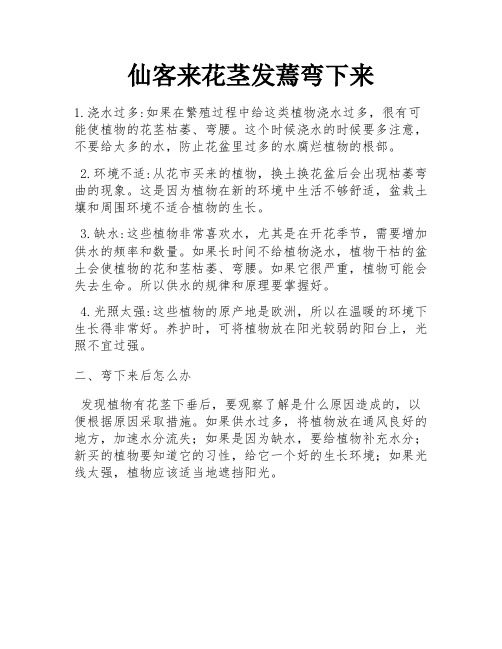 仙客来花茎发蔫弯下来

1.浇水过多:如果在繁殖过程中给这类植物浇水过多，很有可能使植物的花茎枯萎、弯腰。这个时候浇水的时候要多注意，不要给太多的水，防止花盆里过多的水腐烂植物的根部。

2.环境不适:从花市买来的植物，换土换花盆后会出现枯萎弯曲的现象。这是因为植物在新的环境中生活不够舒适，盆栽土壤和周围环境不适合植物的生长。

3.缺水:这些植物非常喜欢水，尤其是在开花季节，需要增加供水的频率和数量。如果长时间不给植物浇水，植物干枯的盆土会使植物的花和茎枯萎、弯腰。如果它很严重，植物可能会失去生命。所以供水的规律和原理要掌握好。

4.光照太强:这些植物的原产地是欧洲，所以在温暖的环境下生长得非常好。养护时，可将植物放在阳光较弱的阳台上，光照不宜过强。

二、弯下来后怎么办

发现植物有花茎下垂后，要观察了解是什么原因造成的，以便根据原因采取措施。如果供水过多，将植物放在通风良好的地方，加速水分流失；如果是因为缺水，要给植物补充水分；新买的植物要知道它的习性，给它一个好的生长环境；如果光线太强，植物应该适当地遮挡阳光。